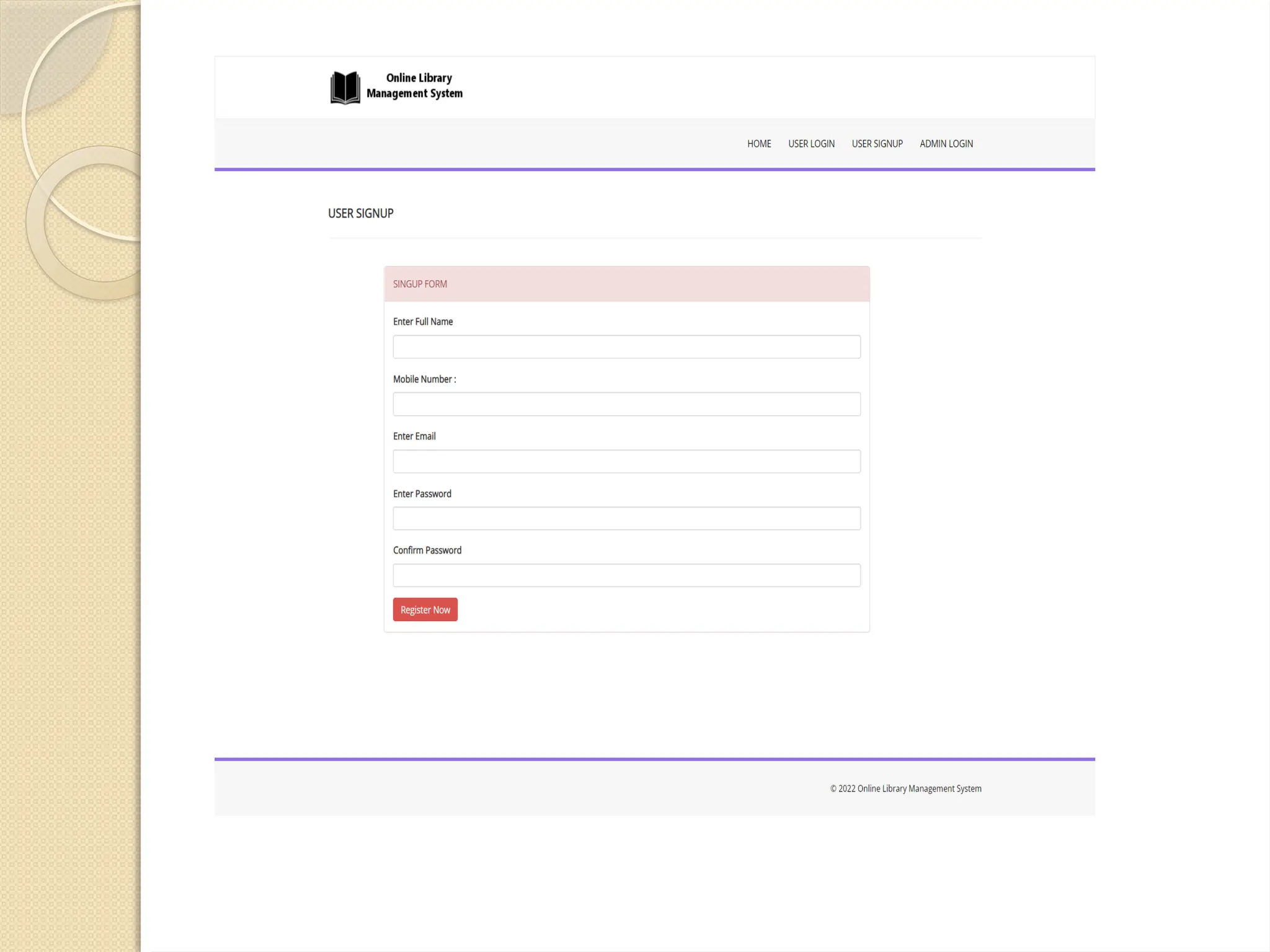 Online Library Management System

HOME USER LOGIN USER SIGNUP ADMIN LOGIN

USER SIGNUP

SINGUP FORM

Enter Full Name

Mobile Number :

Enter Email

Enter Password

Confirm Password

Register Now

© 2022 Online Library Management System